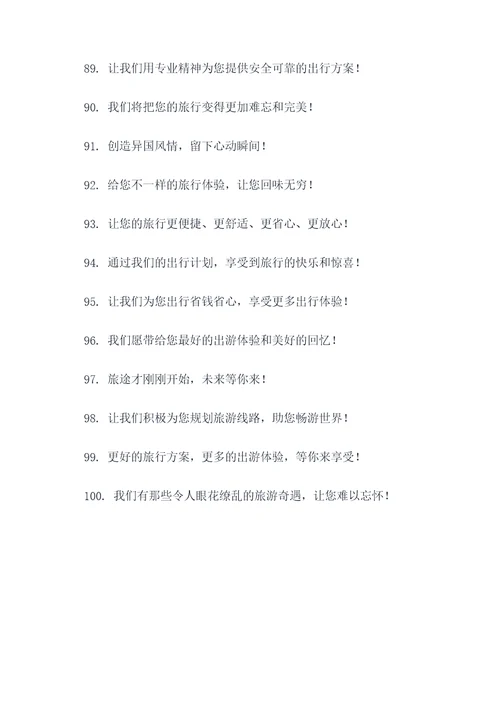 89. 让我们用专业精神为您提供安全可靠的出行方案！

90. 我们将把您的旅行变得更加难忘和完美！

91. 创造异国风情，留下心动瞬间！

92. 给您不一样的旅行体验，让您回味无穷！

93. 让您的旅行更便捷、更舒适、更省心、更放心！

94. 通过我们的出行计划，享受到旅行的快乐和惊喜！

95. 让我们为您出行省钱省心，享受更多出行体验！

96. 我们愿带给您最好的出游体验和美好的回忆！

97. 旅途才刚刚开始，未来等你来！

98. 让我们积极为您规划旅游线路，助您畅游世界！

99. 更好的旅行方案，更多的出游体验，等你来享受！

100. 我们有那些令人眼花缭乱的旅游奇遇，让您难以忘怀！